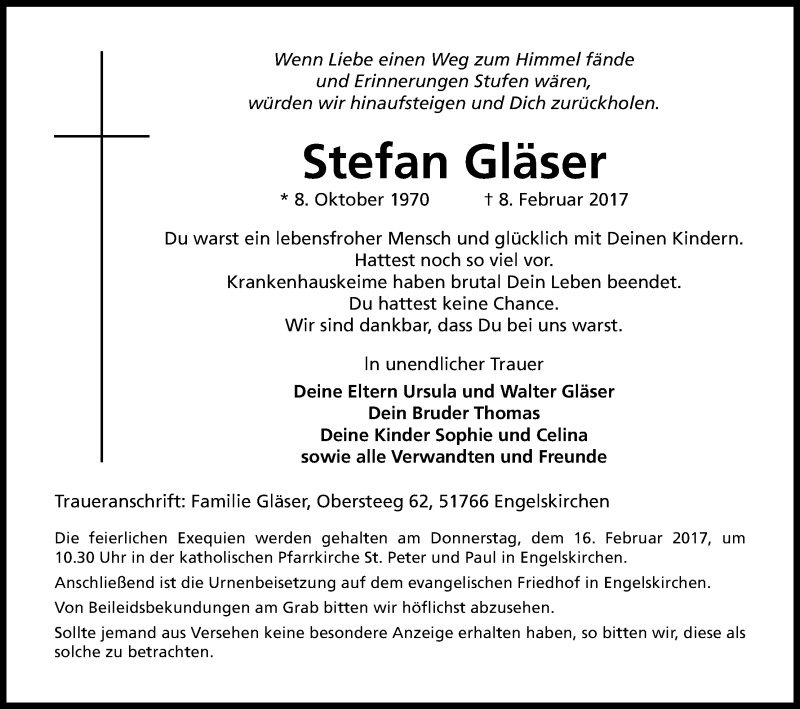 Wenn Liebe einen Weg zum Himmel fände
und Erinnerungen Stufen wären,
würden wir hinaufsteigen und Dich zurückholen.

Stefan Gläser

* 8. Oktober 1970 † 8. Februar 2017

Du warst ein lebensfroher Mensch und glücklich mit Deinen Kindern.
Hattest noch so viel vor.
Krankenhauskeime haben brutal Dein Leben beendet.
Du hattest keine Chance.
Wir sind dankbar, dass Du bei uns warst.

In unendlicher Trauer

Deine Eltern Ursula und Walter Gläser
Dein Bruder Thomas
Deine Kinder Sophie und Celina
sowie alle Verwandten und Freunde

Traueranschrift: Familie Gläser, Obersteeg 62, 51766 Engelskirchen

Die feierlichen Exequien werden gehalten am Donnerstag, dem 16. Februar 2017, um 10.30 Uhr in der katholischen Pfarrkirche St. Peter und Paul in Engelskirchen.

Anschließend ist die Urnenbeisetzung auf dem evangelischen Friedhof in Engelskirchen.

Von Beileidsbekundungen am Grab bitten wir höflichst abzusehen.

Sollte jemand aus Versehen keine besondere Anzeige erhalten haben, so bitten wir, diese als solche zu betrachten.